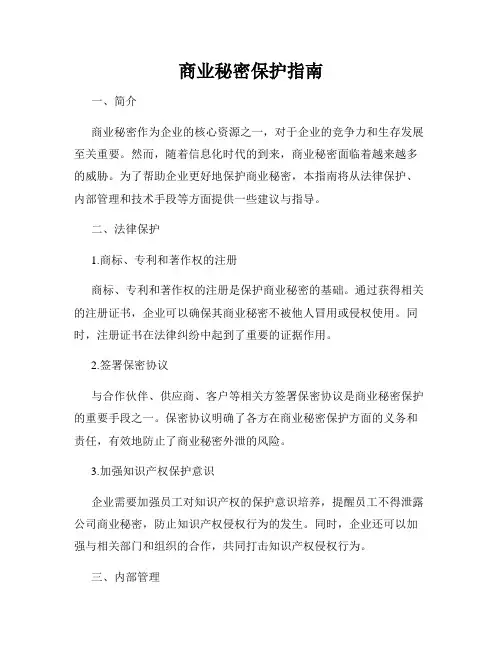 商业秘密保护指南

一、简介

商业秘密作为企业的核心资源之一，对于企业的竞争力和生存发展至关重要。然而，随着信息化时代的到来，商业秘密面临着越来越多的威胁。为了帮助企业更好地保护商业秘密，本指南将从法律保护、内部管理和技术手段等方面提供一些建议与指导。

二、法律保护

1.商标、专利和著作权的注册

商标、专利和著作权的注册是保护商业秘密的基础。通过获得相关的注册证书，企业可以确保其商业秘密不被他人冒用或侵权使用。同时，注册证书在法律纠纷中起到了重要的证据作用。

2.签署保密协议

与合作伙伴、供应商、客户等相关方签署保密协议是商业秘密保护的重要手段之一。保密协议明确了各方在商业秘密保护方面的义务和责任，有效地防止了商业秘密外泄的风险。

3.加强知识产权保护意识

企业需要加强员工对知识产权的保护意识培养，提醒员工不得泄露公司商业秘密，防止知识产权侵权行为的发生。同时，企业还可以加强与相关部门和组织的合作，共同打击知识产权侵权行为。

三、内部管理